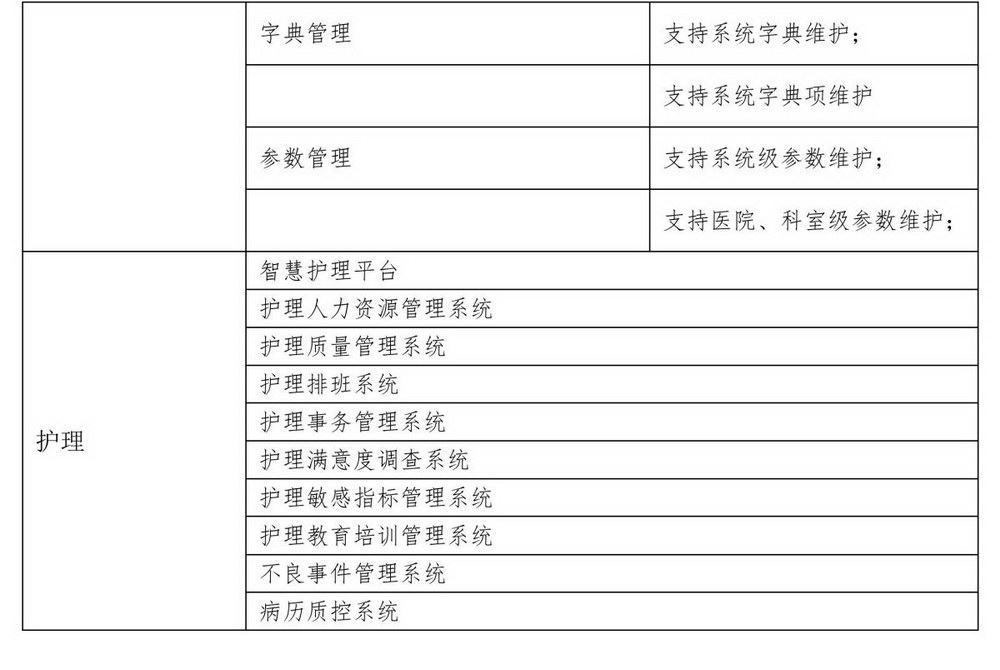 |  |  |  |
|---|---|---|
|  | 字典管理 | 支持系统字典维护； |
|  |  | 支持系统字典项维护 |
|  | 参数管理 | 支持系统级参数维护； |
|  |  | 支持医院、科室级参数维护； |
| 护理 | 智慧护理平台 |  |
|  | 护理人力资源管理系统 |  |
|  | 护理质量管理系统 |  |
|  | 护理排班系统 |  |
|  | 护理事务管理系统 |  |
|  | 护理满意度调查系统 |  |
|  | 护理敏感指标管理系统 |  |
|  | 护理教育培训管理系统 |  |
|  | 不良事件管理系统 |  |
|  | 病历质控系统 |  |